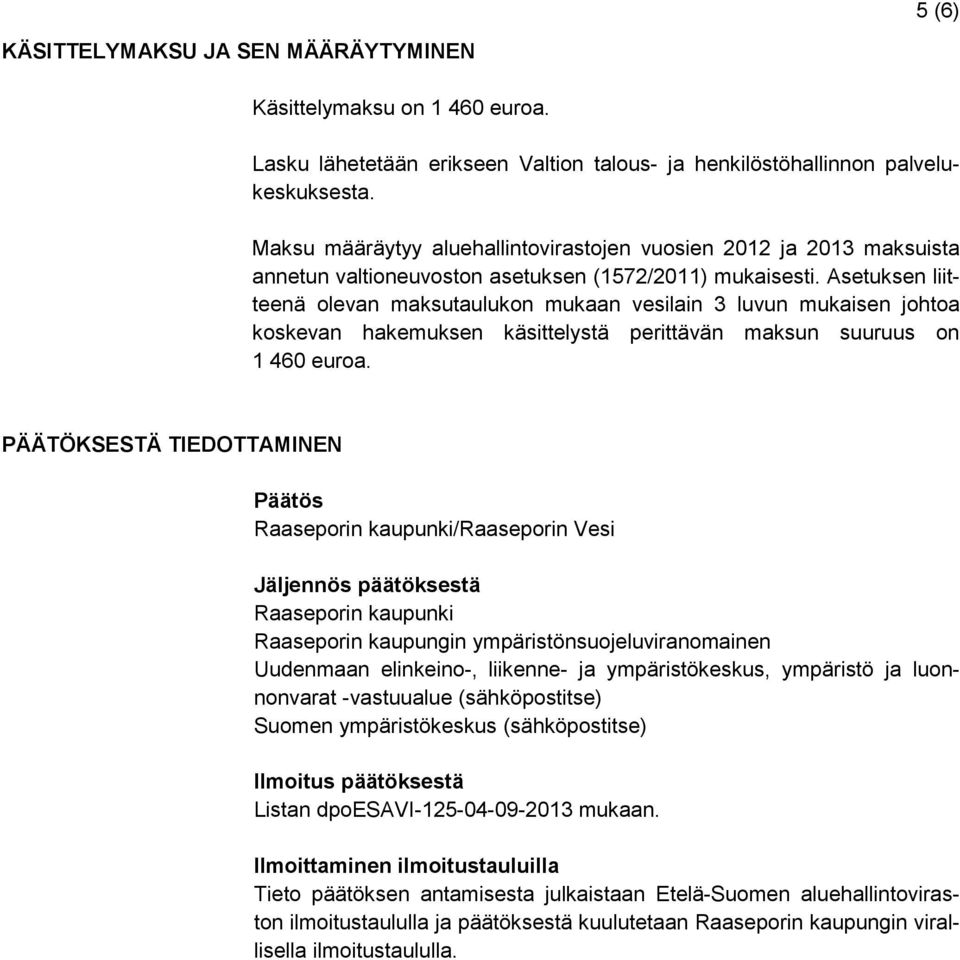 5 (6)

KÄSITTELYMAKSU JA SEN MÄÄRÄYTYMINEN

Käsittelymaksu on 1 460 euroa.

Lasku lähetetään erikseen Valtion talous- ja henkilöstöhallinnon palvelukeskuksesta.

Maksu määräytyy aluehallintovirastojen vuosien 2012 ja 2013 maksuista annetun valtioneuvoston asetuksen (1572/2011) mukaisesti. Asetuksen liitteenä olevan maksutaulukon mukaan vesilain 3 luvun mukaisen johtoa koskevan hakemuksen käsittelystä perittävän maksun suuruus on 1 460 euroa.

PÄÄTÖKSESTÄ TIEDOTTAMINEN

Päätös
Raaseporin kaupunki/Raaseporin Vesi

Jäljennös päätöksestä
Raaseporin kaupunki
Raaseporin kaupungin ympäristönsuojeluviranomainen
Uudenmaan elinkeino-, liikenne- ja ympäristökeskus, ympäristö ja luonnonvarat -vastuualue (sähköpostitse)
Suomen ympäristökeskus (sähköpostitse)

Ilmoitus päätöksestä
Listan dpoESAVI-125-04-09-2013 mukaan.

Ilmoittaminen ilmoitustauluilla
Tieto päätöksen antamisesta julkaistaan Etelä-Suomen aluehallintoviraston ilmoitustaululla ja päätöksestä kuulutetaan Raaseporin kaupungin virallisella ilmoitustaululla.